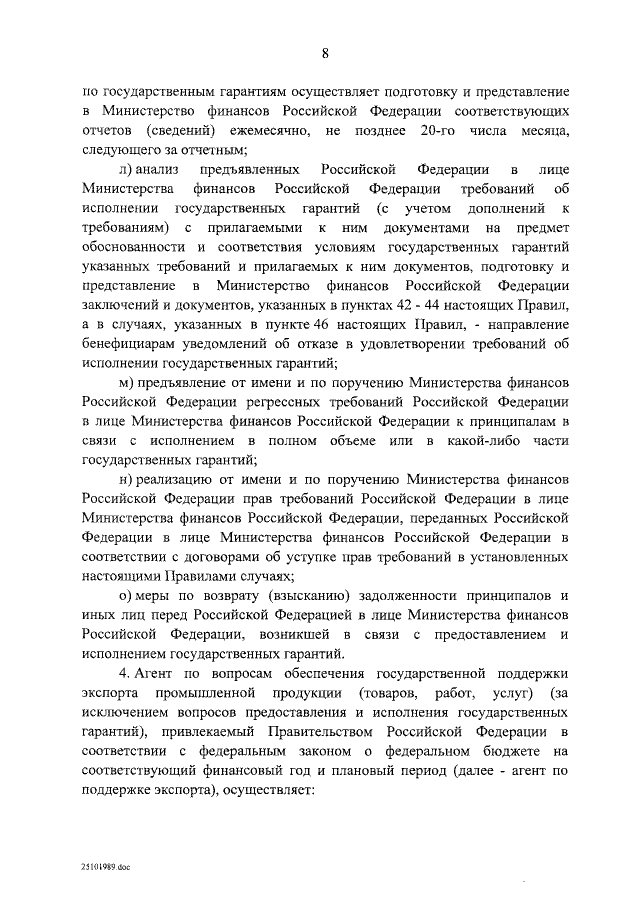 8

по государственным гарантиям осуществляет подготовку и представление в Министерство финансов Российской Федерации соответствующих отчетов (сведений) ежемесячно, не позднее 20-го числа месяца, следующего за отчетным;

л) анализ предъявленных Российской Федерации в лице Министерства финансов Российской Федерации требований об исполнении государственных гарантий (с учетом дополнений к требованиям) с прилагаемыми к ним документами на предмет обоснованности и соответствия условиям государственных гарантий указанных требований и прилагаемых к ним документов, подготовку и представление в Министерство финансов Российской Федерации заключений и документов, указанных в пунктах 42 - 44 настоящих Правил, а в случаях, указанных в пункте 46 настоящих Правил, - направление бенефициарам уведомлений об отказе в удовлетворении требований об исполнении государственных гарантий;

м) предъявление от имени и по поручению Министерства финансов Российской Федерации регрессных требований Российской Федерации в лице Министерства финансов Российской Федерации к принципалам в связи с исполнением в полном объеме или в какой-либо части государственных гарантий;

н) реализацию от имени и по поручению Министерства финансов Российской Федерации прав требований Российской Федерации в лице Министерства финансов Российской Федерации, переданных Российской Федерации в лице Министерства финансов Российской Федерации в соответствии с договорами об уступке прав требований в установленных настоящими Правилами случаях;

о) меры по возврату (взысканию) задолженности принципалов и иных лиц перед Российской Федерацией в лице Министерства финансов Российской Федерации, возникшей в связи с предоставлением и исполнением государственных гарантий.

4. Агент по вопросам обеспечения государственной поддержки экспорта промышленной продукции (товаров, работ, услуг) (за исключением вопросов предоставления и исполнения государственных гарантий), привлекаемый Правительством Российской Федерации в соответствии с федеральным законом о федеральном бюджете на соответствующий финансовый год и плановый период (далее - агент по поддержке экспорта), осуществляет:

25101989.doc